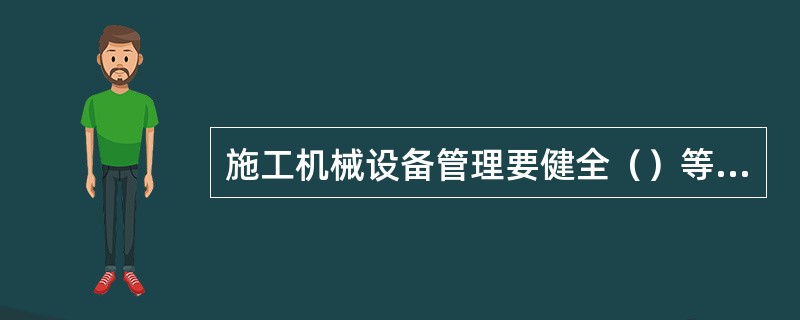 施工机械设备管理要健全（）等...